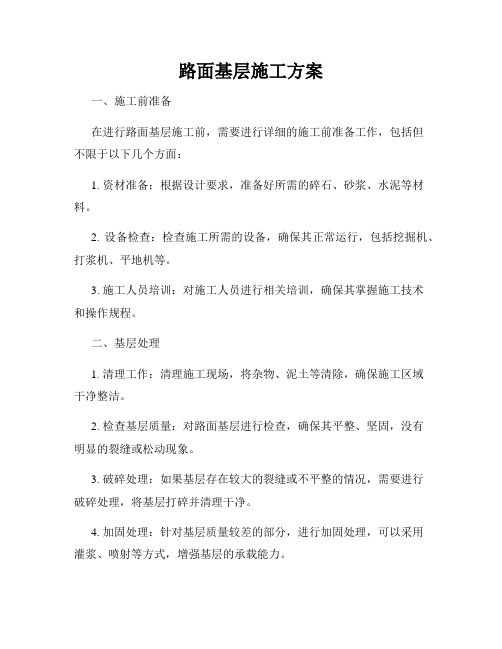 路面基层施工方案

一、施工前准备

在进行路面基层施工前，需要进行详细的施工前准备工作，包括但不限于以下几个方面：

1. 资材准备：根据设计要求，准备好所需的碎石、砂浆、水泥等材料。

2. 设备检查：检查施工所需的设备，确保其正常运行，包括挖掘机、打浆机、平地机等。

3. 施工人员培训：对施工人员进行相关培训，确保其掌握施工技术和操作规程。

二、基层处理

1. 清理工作：清理施工现场，将杂物、泥土等清除，确保施工区域干净整洁。

2. 检查基层质量：对路面基层进行检查，确保其平整、坚固，没有明显的裂缝或松动现象。

3. 破碎处理：如果基层存在较大的裂缝或不平整的情况，需要进行破碎处理，将基层打碎并清理干净。

4. 加固处理：针对基层质量较差的部分，进行加固处理，可以采用灌浆、喷射等方式，增强基层的承载能力。